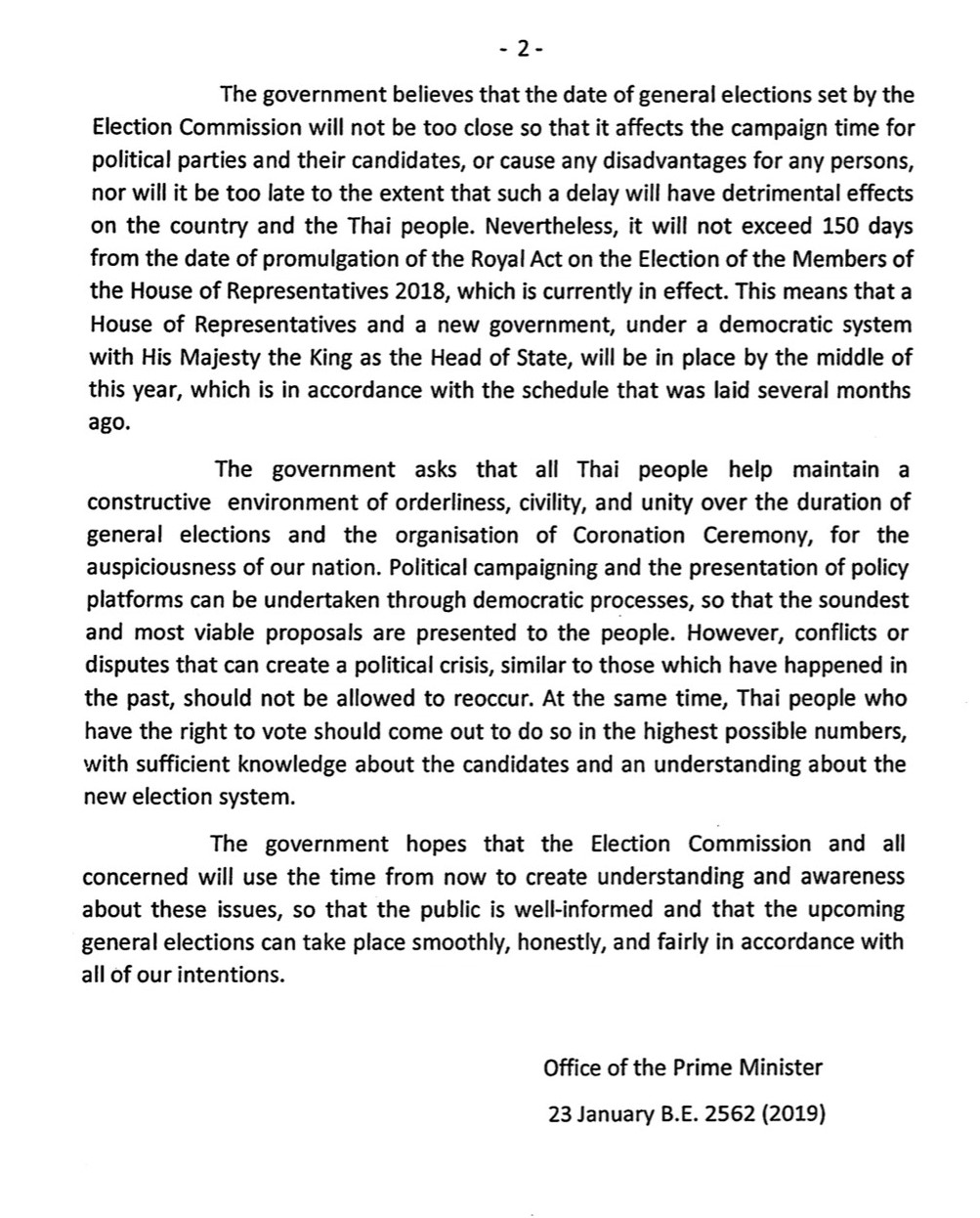 - 2 -

The government believes that the date of general elections set by the Election Commission will not be too close so that it affects the campaign time for political parties and their candidates, or cause any disadvantages for any persons, nor will it be too late to the extent that such a delay will have detrimental effects on the country and the Thai people. Nevertheless, it will not exceed 150 days from the date of promulgation of the Royal Act on the Election of the Members of the House of Representatives 2018, which is currently in effect. This means that a House of Representatives and a new government, under a democratic system with His Majesty the King as the Head of State, will be in place by the middle of this year, which is in accordance with the schedule that was laid several months ago.

The government asks that all Thai people help maintain a constructive environment of orderliness, civility, and unity over the duration of general elections and the organisation of Coronation Ceremony, for the auspiciousness of our nation. Political campaigning and the presentation of policy platforms can be undertaken through democratic processes, so that the soundest and most viable proposals are presented to the people. However, conflicts or disputes that can create a political crisis, similar to those which have happened in the past, should not be allowed to reoccur. At the same time, Thai people who have the right to vote should come out to do so in the highest possible numbers, with sufficient knowledge about the candidates and an understanding about the new election system.

The government hopes that the Election Commission and all concerned will use the time from now to create understanding and awareness about these issues, so that the public is well-informed and that the upcoming general elections can take place smoothly, honestly, and fairly in accordance with all of our intentions.

Office of the Prime Minister

23 January B.E. 2562 (2019)